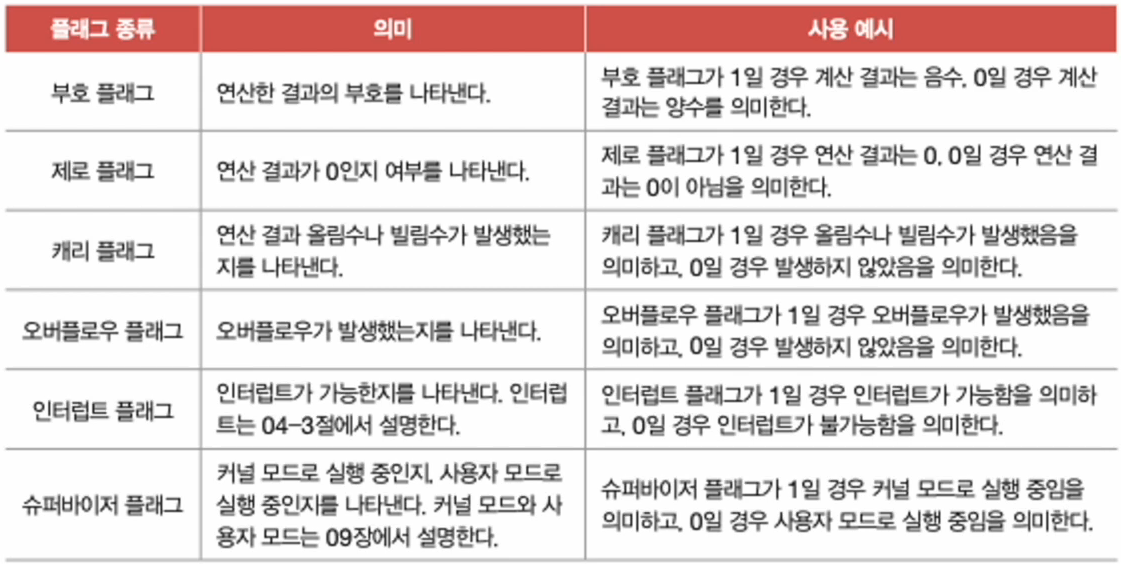 | 플래그 종류 | 의미 | 사용 예시 |
|---|---|---|
| 부호 플래그 | 연산한 결과의 부호를 나타낸다. | 부호 플래그가 1일 경우 계산 결과는 음수, 0일 경우 계산 결과는 양수를 의미한다. |
| 제로 플래그 | 연산 결과가 0인지 여부를 나타낸다. | 제로 플래그가 1일 경우 연산 결과는 0, 0일 경우 연산 결과는 0이 아님을 의미한다. |
| 캐리 플래그 | 연산 결과 올림수나 빌림수가 발생했는지를 나타낸다. | 캐리 플래그가 1일 경우 올림수나 빌림수가 발생했음을 의미하고, 0일 경우 발생하지 않았음을 의미한다. |
| 오버플로우 플래그 | 오버플로우가 발생했는지를 나타낸다. | 오버플로우 플래그가 1일 경우 오버플로우가 발생했음을 의미하고, 0일 경우 발생하지 않았음을 의미한다. |
| 인터럽트 플래그 | 인터럽트가 가능한지를 나타낸다. 인터럽트는 04-3절에서 설명한다. | 인터럽트 플래그가 1일 경우 인터럽트가 가능함을 의미하고, 0일 경우 인터럽트가 불가능함을 의미한다. |
| 슈퍼바이저 플래그 | 커널 모드로 실행 중인지, 사용자 모드로 실행 중인지를 나타낸다. 커널 모드와 사용자 모드는 09장에서 설명한다. | 슈퍼바이저 플래그가 1일 경우 커널 모드로 실행 중임을 의미하고, 0일 경우 사용자 모드로 실행 중임을 의미한다. |